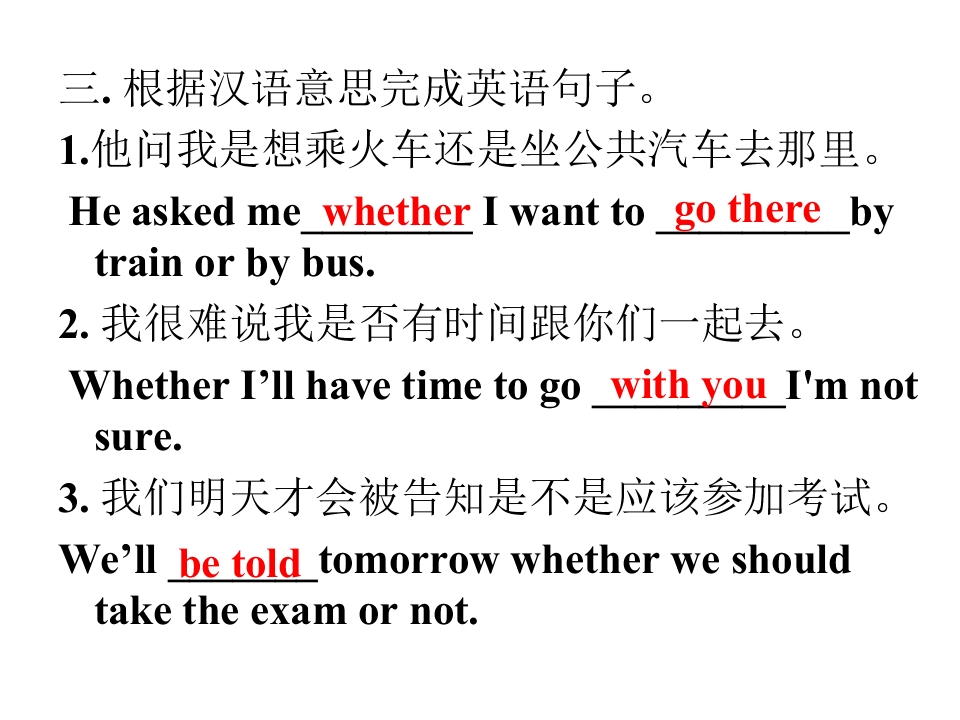 三.根据汉语意思完成英语句子。

1.他问我是想乘火车还是坐公共汽车去那里。

He asked me whether I want to go there by train or by bus.

2.我很难说我是否有时间跟你们一起去。

Whether I'll have time to go with you I'm not sure.

3.我们明天才会被告知是不是应该参加考试。

We'll be told tomorrow whether we should take the exam or not.